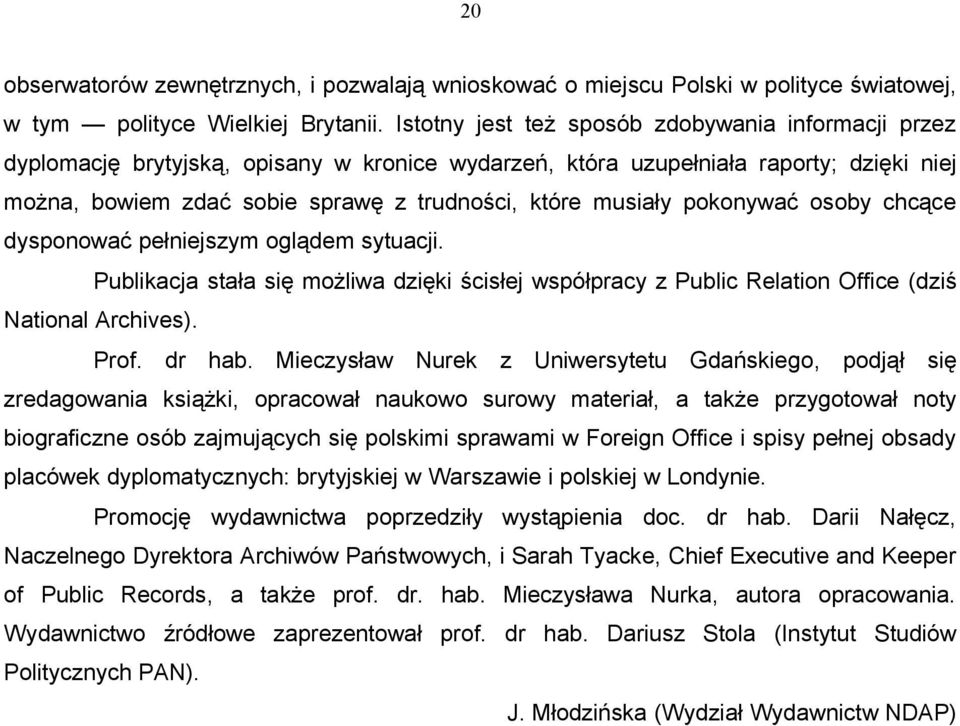 20

obserwatorów zewnętrznych, i pozwalają wnioskować o miejscu Polski w polityce światowej, w tym — polityce Wielkiej Brytanii. Istotny jest też sposób zdobywania informacji przez dyplomację brytyjską, opisany w kronice wydarzeń, która uzupełniała raporty; dzięki niej można, bowiem zdać sobie sprawę z trudności, które musiały pokonywać osoby chcące dysponować pełniejszym oglądem sytuacji.

Publikacja stała się możliwa dzięki ścisłej współpracy z Public Relation Office (dziś National Archives).

Prof. dr hab. Mieczysław Nurek z Uniwersytetu Gdańskiego, podjął się zredagowania książki, opracował naukowo surowy materiał, a także przygotował noty biograficzne osób zajmujących się polskimi sprawami w Foreign Office i spisy pełnej obsady placówek dyplomatycznych: brytyjskiej w Warszawie i polskiej w Londynie.

Promocję wydawnictwa poprzedziły wystąpienia doc. dr hab. Darii Nałęcz, Naczelnego Dyrektora Archiwów Państwowych, i Sarah Tyacke, Chief Executive and Keeper of Public Records, a także prof. dr. hab. Mieczysława Nurka, autora opracowania. Wydawnictwo źródłowe zaprezentował prof. dr hab. Dariusz Stola (Instytut Studiów Politycznych PAN).

J. Młodzińska (Wydział Wydawnictw NDAP)